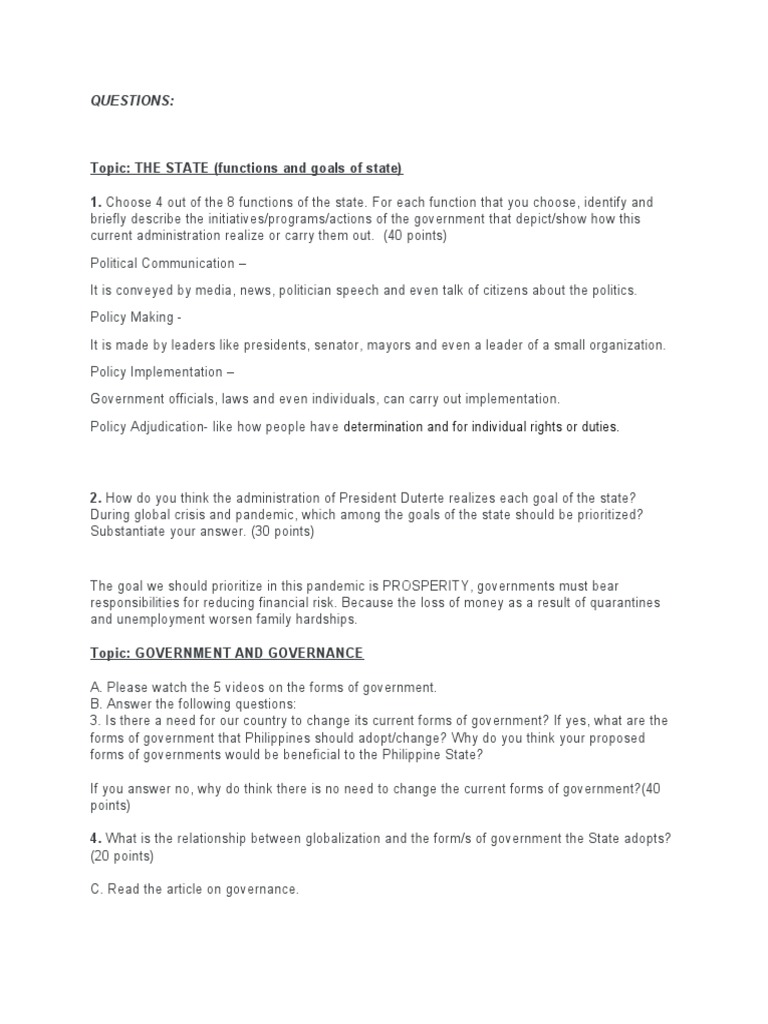 QUESTIONS:

Topic: THE STATE (functions and goals of state)

1. Choose 4 out of the 8 functions of the state. For each function that you choose, identify and briefly describe the initiatives/programs/actions of the government that depict/show how this current administration realize or carry them out. (40 points)

Political Communication –

It is conveyed by media, news, politician speech and even talk of citizens about the politics.

Policy Making -

It is made by leaders like presidents, senator, mayors and even a leader of a small organization.

Policy Implementation –

Government officials, laws and even individuals, can carry out implementation.

Policy Adjudication- like how people have determination and for individual rights or duties.

2. How do you think the administration of President Duterte realizes each goal of the state? During global crisis and pandemic, which among the goals of the state should be prioritized? Substantiate your answer. (30 points)

The goal we should prioritize in this pandemic is PROSPERITY, governments must bear responsibilities for reducing financial risk. Because the loss of money as a result of quarantines and unemployment worsen family hardships.

Topic: GOVERNMENT AND GOVERNANCE

A. Please watch the 5 videos on the forms of government.
B. Answer the following questions:
3. Is there a need for our country to change its current forms of government? If yes, what are the forms of government that Philippines should adopt/change? Why do you think your proposed forms of governments would be beneficial to the Philippine State?

If you answer no, why do think there is no need to change the current forms of government?(40 points)

4. What is the relationship between globalization and the form/s of government the State adopts? (20 points)

C. Read the article on governance.